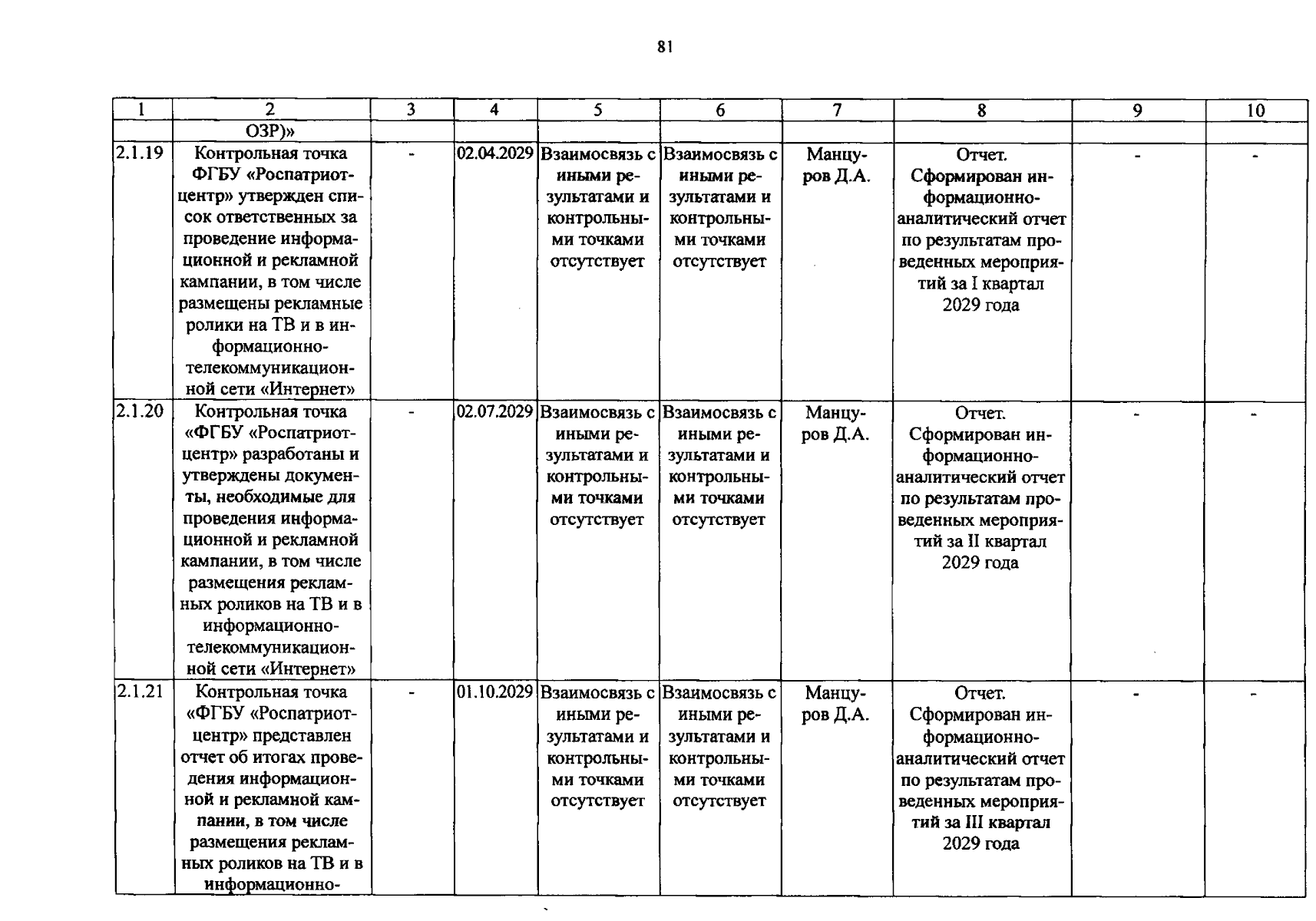 81

| 1 | 2 | 3 | 4 | 5 | 6 | 7 | 8 | 9 | 10 |
|---|---|---|---|---|---|---|---|---|---|
| | ОЗР)» | | | | | | | | |
| 2.1.19 | Контрольная точка ФГБУ «Роспатриотцентр» утвержден список ответственных за проведение информационной и рекламной кампании, в том числе размещены рекламные ролики на ТВ и в информационно-телекоммуникационной сети «Интернет» | - | 02.04.2029 | Взаимосвязь с иными результатами и контрольными точками отсутствует | Взаимосвязь с иными результатами и контрольными точками отсутствует | Манцуров Д.А. | Отчет. Сформирован информационно-аналитический отчет по результатам проведенных мероприятий за I квартал 2029 года | - | - |
| 2.1.20 | Контрольная точка «ФГБУ «Роспатриотцентр» разработаны и утверждены документы, необходимые для проведения информационной и рекламной кампании, в том числе размещения рекламных роликов на ТВ и в информационно-телекоммуникационной сети «Интернет» | - | 02.07.2029 | Взаимосвязь с иными результатами и контрольными точками отсутствует | Взаимосвязь с иными результатами и контрольными точками отсутствует | Манцуров Д.А. | Отчет. Сформирован информационно-аналитический отчет по результатам проведенных мероприятий за II квартал 2029 года | - | - |
| 2.1.21 | Контрольная точка «ФГБУ «Роспатриотцентр» представлен отчет об итогах проведения информационной и рекламной кампании, в том числе размещения рекламных роликов на ТВ и в информационно- | - | 01.10.2029 | Взаимосвязь с иными результатами и контрольными точками отсутствует | Взаимосвязь с иными результатами и контрольными точками отсутствует | Манцуров Д.А. | Отчет. Сформирован информационно-аналитический отчет по результатам проведенных мероприятий за III квартал 2029 года | - | - |